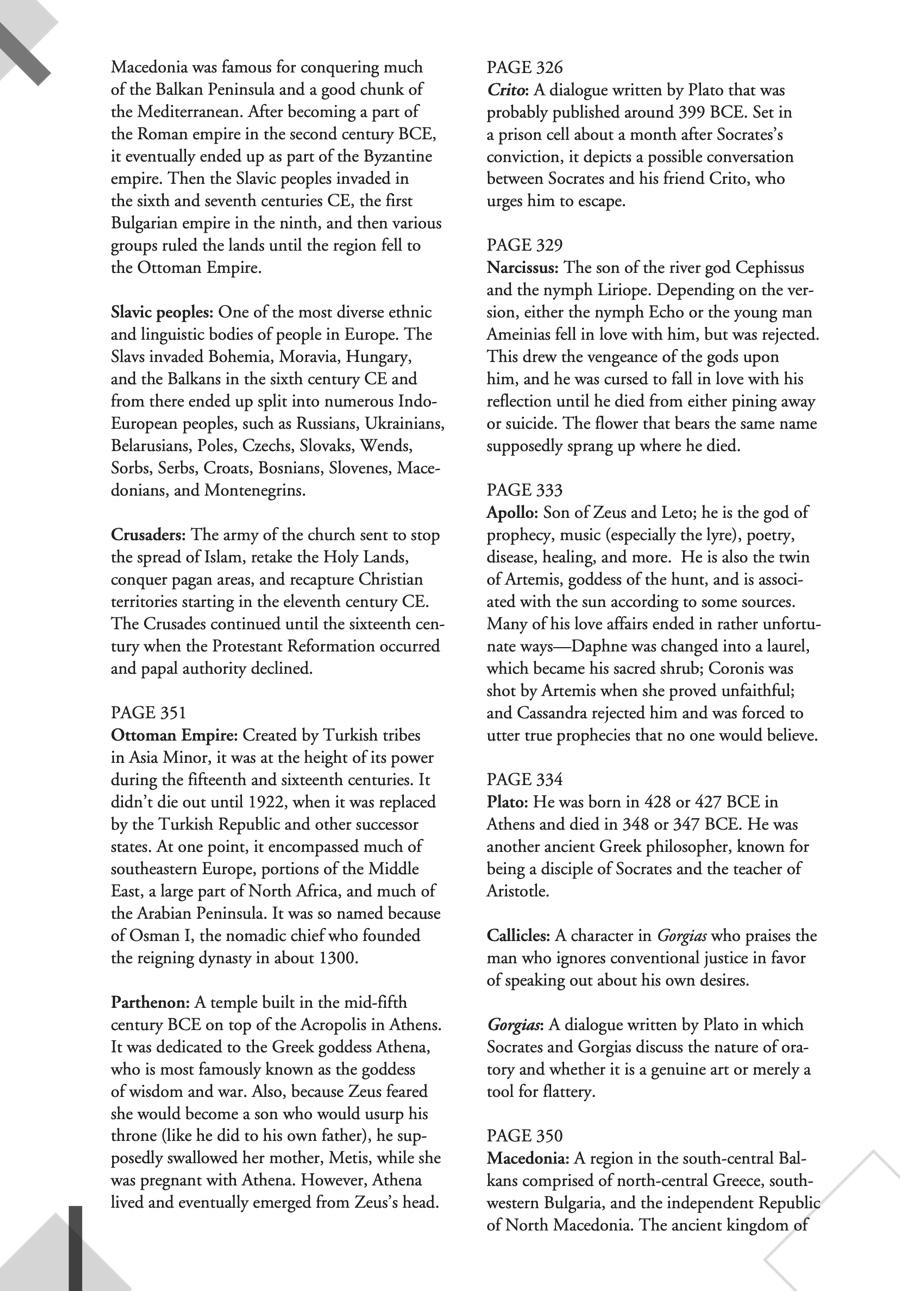 Macedonia was famous for conquering much of the Balkan Peninsula and a good chunk of the Mediterranean. After becoming a part of the Roman empire in the second century BCE, it eventually ended up as part of the Byzantine empire. Then the Slavic peoples invaded in the sixth and seventh centuries CE, the first Bulgarian empire in the ninth, and then various groups ruled the lands until the region fell to the Ottoman Empire.

Slavic peoples: One of the most diverse ethnic and linguistic bodies of people in Europe. The Slavs invaded Bohemia, Moravia, Hungary, and the Balkans in the sixth century CE and from there ended up split into numerous Indo-European peoples, such as Russians, Ukrainians, Belarusians, Poles, Czechs, Slovaks, Wends, Sorbs, Serbs, Croats, Bosnians, Slovenes, Macedonians, and Montenegrins.

Crusaders: The army of the church sent to stop the spread of Islam, retake the Holy Lands, conquer pagan areas, and recapture Christian territories starting in the eleventh century CE. The Crusades continued until the sixteenth century when the Protestant Reformation occurred and papal authority declined.

PAGE 351
Ottoman Empire: Created by Turkish tribes in Asia Minor, it was at the height of its power during the fifteenth and sixteenth centuries. It didn't die out until 1922, when it was replaced by the Turkish Republic and other successor states. At one point, it encompassed much of southeastern Europe, portions of the Middle East, a large part of North Africa, and much of the Arabian Peninsula. It was so named because of Osman I, the nomadic chief who founded the reigning dynasty in about 1300.

Parthenon: A temple built in the mid-fifth century BCE on top of the Acropolis in Athens. It was dedicated to the Greek goddess Athena, who is most famously known as the goddess of wisdom and war. Also, because Zeus feared she would become a son who would usurp his throne (like he did to his own father), he supposedly swallowed her mother, Metis, while she was pregnant with Athena. However, Athena lived and eventually emerged from Zeus's head.

PAGE 326
Crito: A dialogue written by Plato that was probably published around 399 BCE. Set in a prison cell about a month after Socrates's conviction, it depicts a possible conversation between Socrates and his friend Crito, who urges him to escape.

PAGE 329
Narcissus: The son of the river god Cephissus and the nymph Liriope. Depending on the version, either the nymph Echo or the young man Ameinias fell in love with him, but was rejected. This drew the vengeance of the gods upon him, and he was cursed to fall in love with his reflection until he died from either pining away or suicide. The flower that bears the same name supposedly sprang up where he died.

PAGE 333
Apollo: Son of Zeus and Leto; he is the god of prophecy, music (especially the lyre), poetry, disease, healing, and more. He is also the twin of Artemis, goddess of the hunt, and is associated with the sun according to some sources. Many of his love affairs ended in rather unfortunate ways—Daphne was changed into a laurel, which became his sacred shrub; Coronis was shot by Artemis when she proved unfaithful; and Cassandra rejected him and was forced to utter true prophecies that no one would believe.

PAGE 334
Plato: He was born in 428 or 427 BCE in Athens and died in 348 or 347 BCE. He was another ancient Greek philosopher, known for being a disciple of Socrates and the teacher of Aristotle.

Callicles: A character in Gorgias who praises the man who ignores conventional justice in favor of speaking out about his own desires.

Gorgias: A dialogue written by Plato in which Socrates and Gorgias discuss the nature of oratory and whether it is a genuine art or merely a tool for flattery.

PAGE 350
Macedonia: A region in the south-central Balkans comprised of north-central Greece, southwestern Bulgaria, and the independent Republic of North Macedonia. The ancient kingdom of